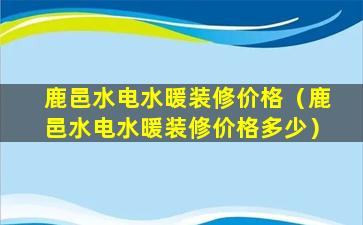 鹿邑水电水暖装修价格（鹿邑水电水暖装修价格多少）